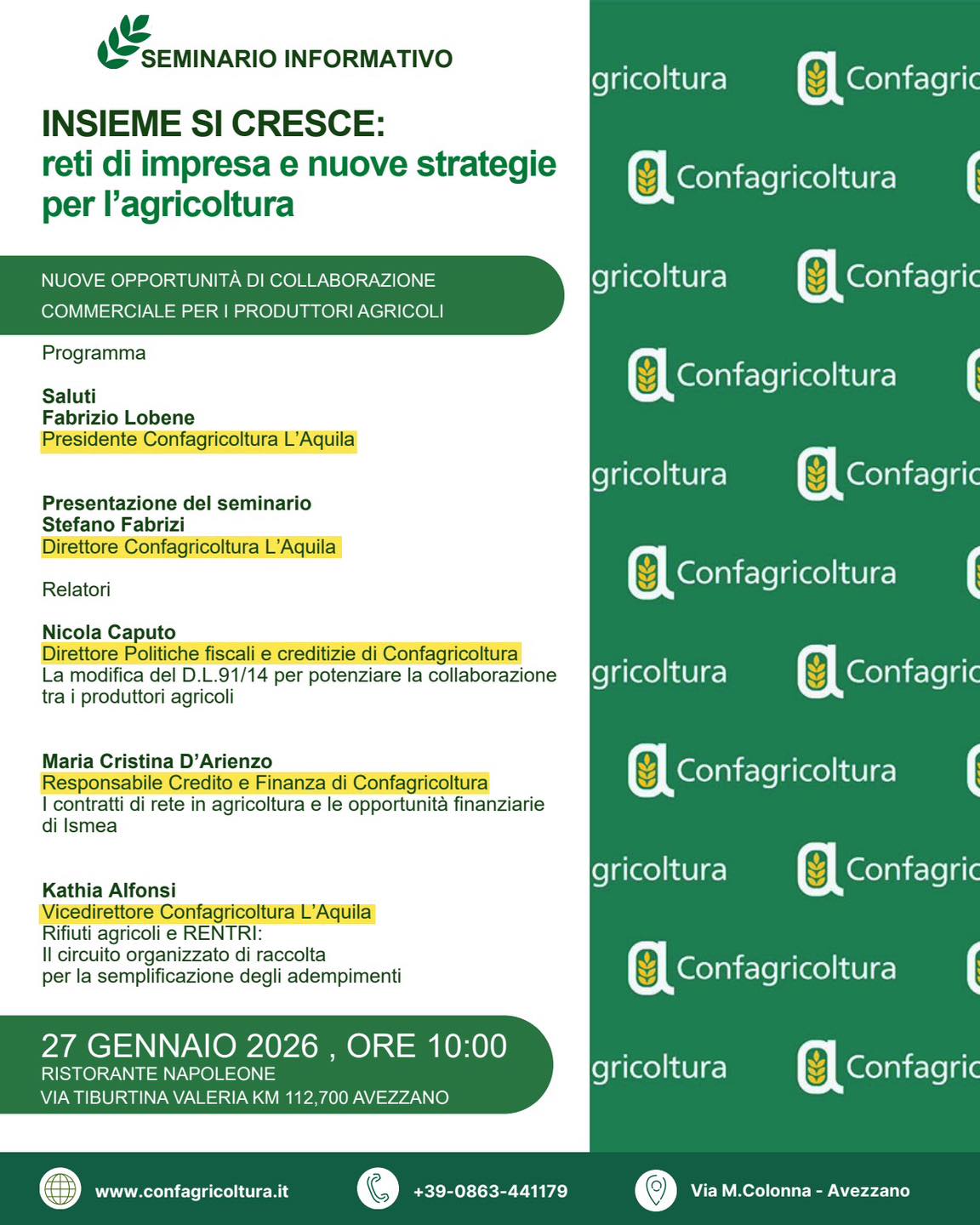 SEMINARIO INFORMATIVO

INSIEME SI CRESCE:
reti di impresa e nuove strategie per l'agricoltura

NUOVE OPPORTUNITÀ DI COLLABORAZIONE COMMERCIALE PER I PRODUTTORI AGRICOLI

Programma

Saluti
Fabrizio Lobene
Presidente Confagricoltura L'Aquila

Presentazione del seminario
Stefano Fabrizi
Direttore Confagricoltura L'Aquila

Relatori

Nicola Caputo
Direttore Politiche fiscali e creditizie di Confagricoltura
La modifica del D.L.91/14 per potenziare la collaborazione tra i produttori agricoli

Maria Cristina D'Arienzo
Responsabile Credito e Finanza di Confagricoltura
I contratti di rete in agricoltura e le opportunità finanziarie di Ismea

Kathia Alfonsi
Vicedirettore Confagricoltura L'Aquila
Rifiuti agricoli e RENTRI:
Il circuito organizzato di raccolta
per la semplificazione degli adempimenti

27 GENNAIO 2026 , ORE 10:00
RISTORANTE NAPOLEONE
VIA TIBURTINA VALERIA KM 112,700 AVEZZANO

gricoltura Confagric
Confagricoltura
gricoltura Confagric
Confagricoltura
gricoltura Confagric
Confagricoltura
gricoltura Confagric
Confagricoltura
gricoltura Confagric
Confagricoltura
gricoltura Confagric

www.confagricoltura.it
+39-0863-441179
Via M.Colonna - Avezzano